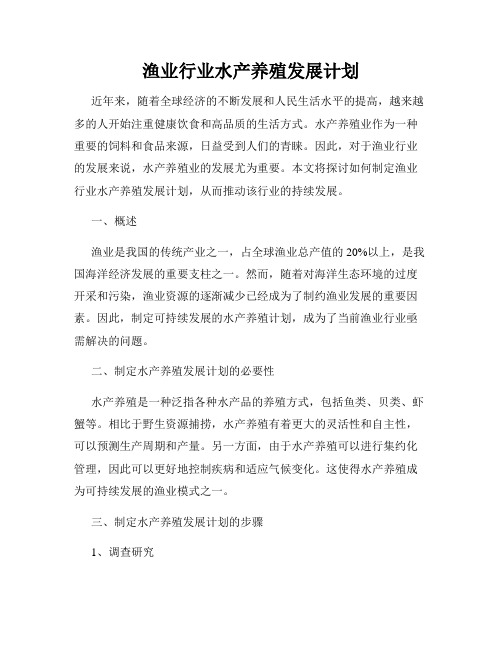 渔业行业水产养殖发展计划

近年来，随着全球经济的不断发展和人民生活水平的提高，越来越多的人开始注重健康饮食和高品质的生活方式。水产养殖业作为一种重要的饲料和食品来源，日益受到人们的青睐。因此，对于渔业行业的发展来说，水产养殖业的发展尤为重要。本文将探讨如何制定渔业行业水产养殖发展计划，从而推动该行业的持续发展。

一、概述

渔业是我国的传统产业之一，占全球渔业总产值的20%以上，是我国海洋经济发展的重要支柱之一。然而，随着对海洋生态环境的过度开采和污染，渔业资源的逐渐减少已经成为了制约渔业发展的重要因素。因此，制定可持续发展的水产养殖计划，成为了当前渔业行业亟需解决的问题。

二、制定水产养殖发展计划的必要性

水产养殖是一种泛指各种水产品的养殖方式，包括鱼类、贝类、虾蟹等。相比于野生资源捕捞，水产养殖有着更大的灵活性和自主性，可以预测生产周期和产量。另一方面，由于水产养殖可以进行集约化管理，因此可以更好地控制疾病和适应气候变化。这使得水产养殖成为可持续发展的渔业模式之一。

三、制定水产养殖发展计划的步骤

1、调查研究